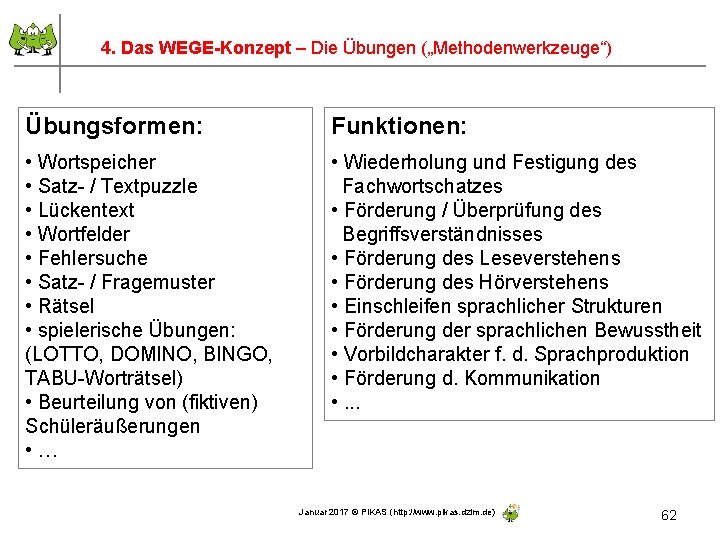 4. Das WEGE-Konzept – Die Übungen („Methodenwerkzeuge“)

Übungsformen:

• Wortspeicher
• Satz- / Textpuzzle
• Lückentext
• Wortfelder
• Fehlersuche
• Satz- / Fragemuster
• Rätsel
• spielerische Übungen: (LOTTO, DOMINO, BINGO, TABU-Worträtsel)
• Beurteilung von (fiktiven) Schüleräußerungen
• …

Funktionen:

• Wiederholung und Festigung des Fachwortschatzes
• Förderung / Überprüfung des Begriffsverständnisses
• Förderung des Leseverstehens
• Förderung des Hörverstehens
• Einschleifen sprachlicher Strukturen
• Förderung der sprachlichen Bewusstheit
• Vorbildcharakter f. d. Sprachproduktion
• Förderung d. Kommunikation
• ...

Januar 2017 © PIKAS (http://www.pikas.dzlm.de)

62